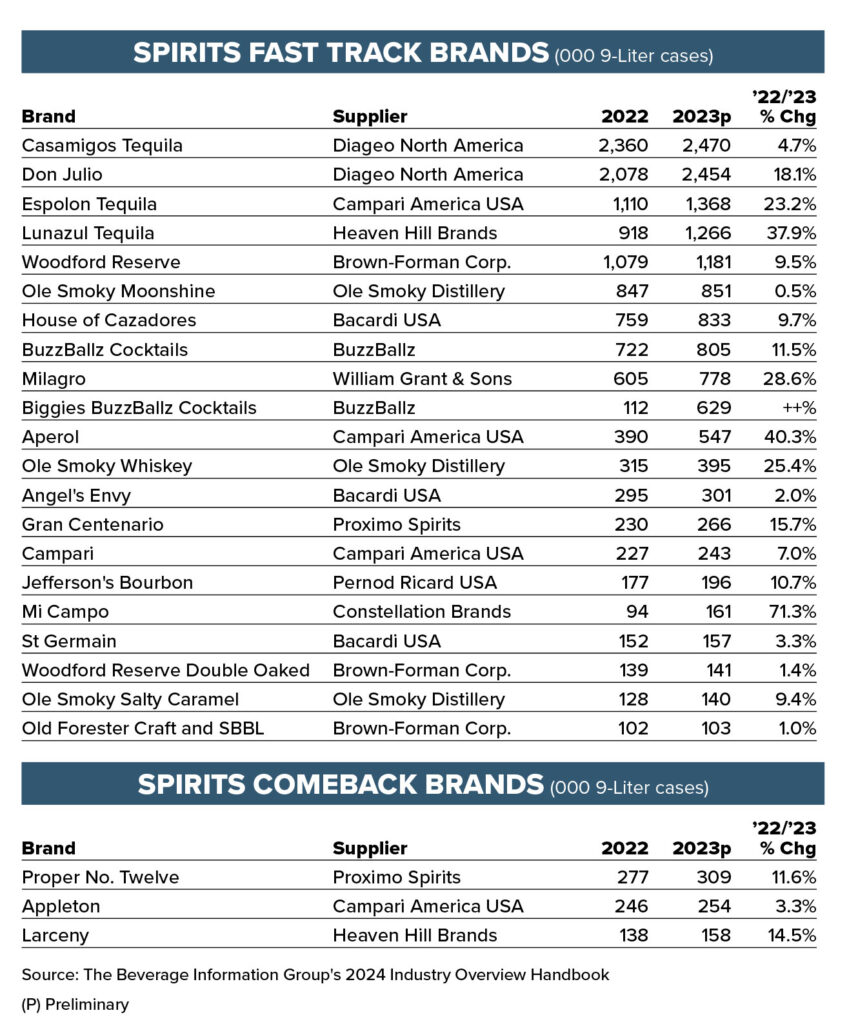 SPIRITS FAST TRACK BRANDS (000 9-Liter cases)

| Brand | Supplier | 2022 | 2023p | '22/'23 % Chg |
|---|---|---|---|---|
| Casamigos Tequila | Diageo North America | 2,360 | 2,470 | 4.7% |
| Don Julio | Diageo North America | 2,078 | 2,454 | 18.1% |
| Espolon Tequila | Campari America USA | 1,110 | 1,368 | 23.2% |
| Lunazul Tequila | Heaven Hill Brands | 918 | 1,266 | 37.9% |
| Woodford Reserve | Brown-Forman Corp. | 1,079 | 1,181 | 9.5% |
| Ole Smoky Moonshine | Ole Smoky Distillery | 847 | 851 | 0.5% |
| House of Cazadores | Bacardi USA | 759 | 833 | 9.7% |
| BuzzBallz Cocktails | BuzzBallz | 722 | 805 | 11.5% |
| Milagro | William Grant & Sons | 605 | 778 | 28.6% |
| Biggies BuzzBallz Cocktails | BuzzBallz | 112 | 629 | ++% |
| Aperol | Campari America USA | 390 | 547 | 40.3% |
| Ole Smoky Whiskey | Ole Smoky Distillery | 315 | 395 | 25.4% |
| Angel's Envy | Bacardi USA | 295 | 301 | 2.0% |
| Gran Centenario | Proximo Spirits | 230 | 266 | 15.7% |
| Campari | Campari America USA | 227 | 243 | 7.0% |
| Jefferson's Bourbon | Pernod Ricard USA | 177 | 196 | 10.7% |
| Mi Campo | Constellation Brands | 94 | 161 | 71.3% |
| St Germain | Bacardi USA | 152 | 157 | 3.3% |
| Woodford Reserve Double Oaked | Brown-Forman Corp. | 139 | 141 | 1.4% |
| Ole Smoky Salty Caramel | Ole Smoky Distillery | 128 | 140 | 9.4% |
| Old Forester Craft and SBBL | Brown-Forman Corp. | 102 | 103 | 1.0% |

SPIRITS COMEBACK BRANDS (000 9-Liter cases)

| Brand | Supplier | 2022 | 2023p | '22/'23 % Chg |
|---|---|---|---|---|
| Proper No. Twelve | Proximo Spirits | 277 | 309 | 11.6% |
| Appleton | Campari America USA | 246 | 254 | 3.3% |
| Larceny | Heaven Hill Brands | 138 | 158 | 14.5% |

Source: The Beverage Information Group's 2024 Industry Overview Handbook

(P) Preliminary